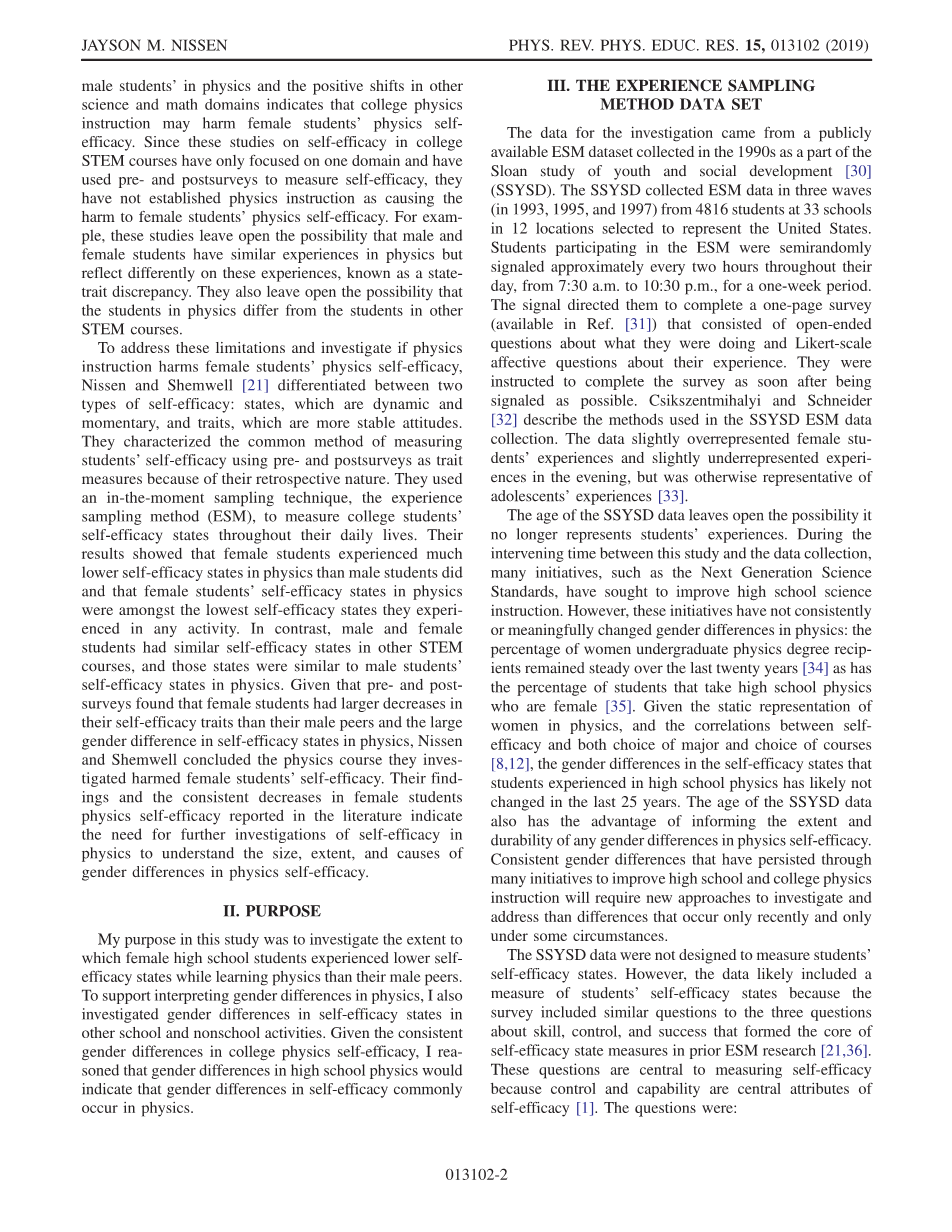 JAYSON M. NISSEN

PHYS. REV. PHYS. EDUC. RES. 15, 013102 (2019)

male students' in physics and the positive shifts in other science and math domains indicates that college physics instruction may harm female students' physics self-efficacy. Since these studies on self-efficacy in college STEM courses have only focused on one domain and have used pre- and postsurveys to measure self-efficacy, they have not established physics instruction as causing the harm to female students' physics self-efficacy. For example, these studies leave open the possibility that male and female students have similar experiences in physics but reflect differently on these experiences, known as a state-trait discrepancy. They also leave open the possibility that the students in physics differ from the students in other STEM courses.

To address these limitations and investigate if physics instruction harms female students' physics self-efficacy, Nissen and Shemwell [21] differentiated between two types of self-efficacy: states, which are dynamic and momentary, and traits, which are more stable attitudes. They characterized the common method of measuring students' self-efficacy using pre- and postsurveys as trait measures because of their retrospective nature. They used an in-the-moment sampling technique, the experience sampling method (ESM), to measure college students' self-efficacy states throughout their daily lives. Their results showed that female students experienced much lower self-efficacy states in physics than male students did and that female students' self-efficacy states in physics were amongst the lowest self-efficacy states they experienced in any activity. In contrast, male and female students had similar self-efficacy states in other STEM courses, and those states were similar to male students' self-efficacy states in physics. Given that pre- and postsurveys found that female students had larger decreases in their self-efficacy traits than their male peers and the large gender difference in self-efficacy states in physics, Nissen and Shemwell concluded the physics course they investigated harmed female students' self-efficacy. Their findings and the consistent decreases in female students physics self-efficacy reported in the literature indicate the need for further investigations of self-efficacy in physics to understand the size, extent, and causes of gender differences in physics self-efficacy.

II. PURPOSE

My purpose in this study was to investigate the extent to which female high school students experienced lower self-efficacy states while learning physics than their male peers. To support interpreting gender differences in physics, I also investigated gender differences in self-efficacy states in other school and nonschool activities. Given the consistent gender differences in college physics self-efficacy, I reasoned that gender differences in high school physics would indicate that gender differences in self-efficacy commonly occur in physics.

III. THE EXPERIENCE SAMPLING METHOD DATA SET

The data for the investigation came from a publicly available ESM dataset collected in the 1990s as a part of the Sloan study of youth and social development [30] (SSYSD). The SSYSD collected ESM data in three waves (in 1993, 1995, and 1997) from 4816 students at 33 schools in 12 locations selected to represent the United States. Students participating in the ESM were semirandomly signaled approximately every two hours throughout their day, from 7:30 a.m. to 10:30 p.m., for a one-week period. The signal directed them to complete a one-page survey (available in Ref. [31]) that consisted of open-ended questions about what they were doing and Likert-scale affective questions about their experience. They were instructed to complete the survey as soon after being signaled as possible. Csikszentmihalyi and Schneider [32] describe the methods used in the SSYSD ESM data collection. The data slightly overrepresented female students' experiences and slightly underrepresented experiences in the evening, but was otherwise representative of adolescents' experiences [33].

The age of the SSYSD data leaves open the possibility it no longer represents students' experiences. During the intervening time between this study and the data collection, many initiatives, such as the Next Generation Science Standards, have sought to improve high school science instruction. However, these initiatives have not consistently or meaningfully changed gender differences in physics: the percentage of women undergraduate physics degree recipients remained steady over the last twenty years [34] as has the percentage of students that take high school physics who are female [35]. Given the static representation of women in physics, and the correlations between self-efficacy and both choice of major and choice of courses [8,12], the gender differences in the self-efficacy states that students experienced in high school physics has likely not changed in the last 25 years. The age of the SSYSD data also has the advantage of informing the extent and durability of any gender differences in physics self-efficacy. Consistent gender differences that have persisted through many initiatives to improve high school and college physics instruction will require new approaches to investigate and address than differences that occur only recently and only under some circumstances.

The SSYSD data were not designed to measure students' self-efficacy states. However, the data likely included a measure of students' self-efficacy states because the survey included similar questions to the three questions about skill, control, and success that formed the core of self-efficacy state measures in prior ESM research [21,36]. These questions are central to measuring self-efficacy because control and capability are central attributes of self-efficacy [1]. The questions were:

013102-2